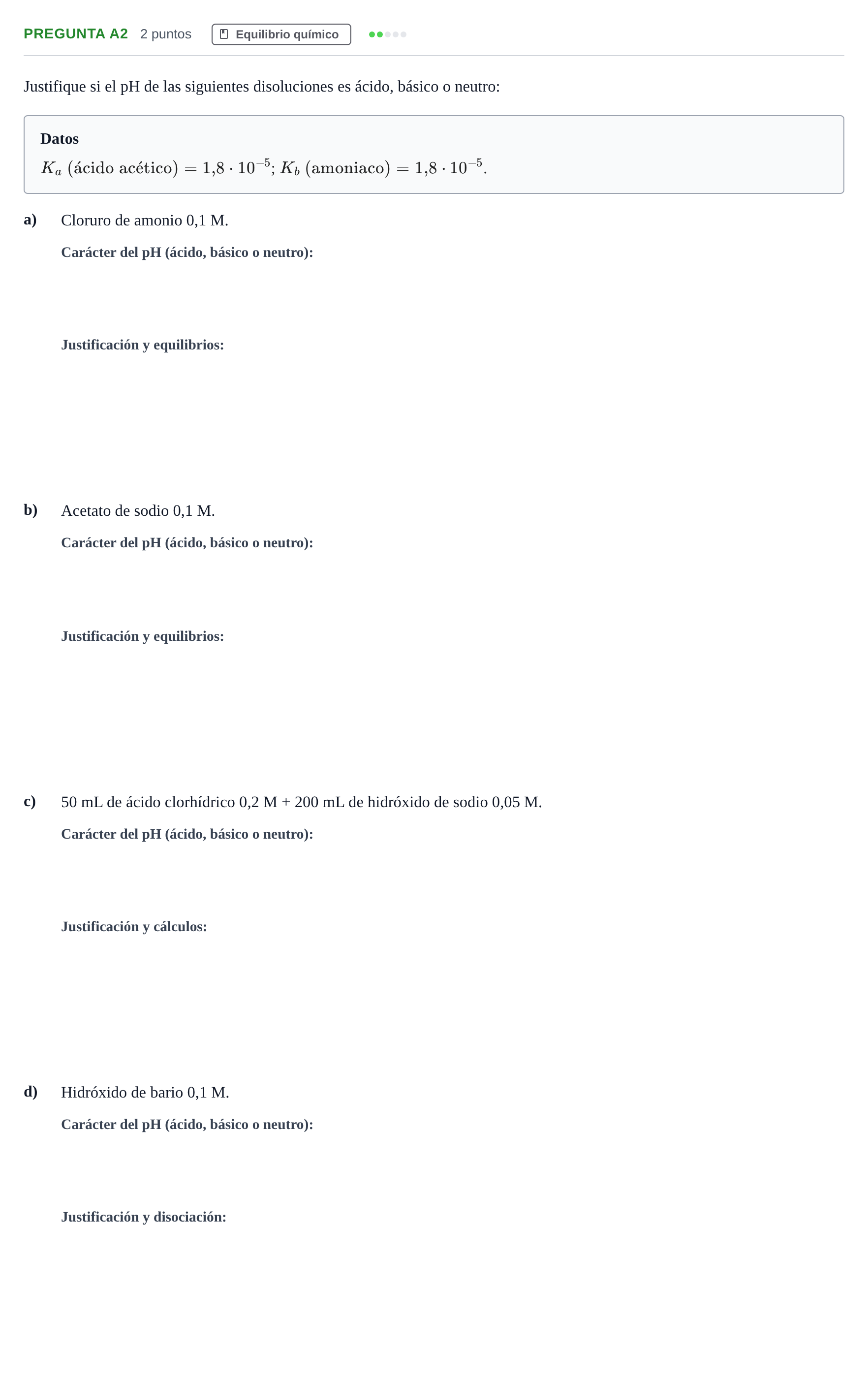 PREGUNTA A2 2 puntos Equilibrio químico

Justifique si el pH de las siguientes disoluciones es ácido, básico o neutro:

Datos
$K_a$ (ácido acético) $= 1{,}8 \cdot 10^{-5}$; $K_b$ (amoniaco) $= 1{,}8 \cdot 10^{-5}$.

a) Cloruro de amonio 0,1 M.

Carácter del pH (ácido, básico o neutro):

Justificación y equilibrios:

b) Acetato de sodio 0,1 M.

Carácter del pH (ácido, básico o neutro):

Justificación y equilibrios:

c) 50 mL de ácido clorhídrico 0,2 M + 200 mL de hidróxido de sodio 0,05 M.

Carácter del pH (ácido, básico o neutro):

Justificación y cálculos:

d) Hidróxido de bario 0,1 M.

Carácter del pH (ácido, básico o neutro):

Justificación y disociación: